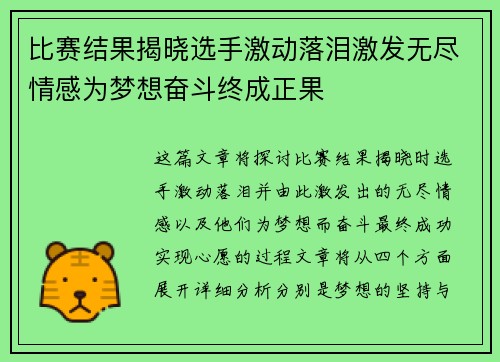 比赛结果揭晓选手激动落泪激发无尽情感为梦想奋斗终成正果

这篇文章将探讨比赛结果揭晓时选手激动落泪并由此激发出的无尽情感以及他们为梦想而奋斗最终成功实现心愿的过程文章将从四个方面展开详细分析分别是梦想的坚持与